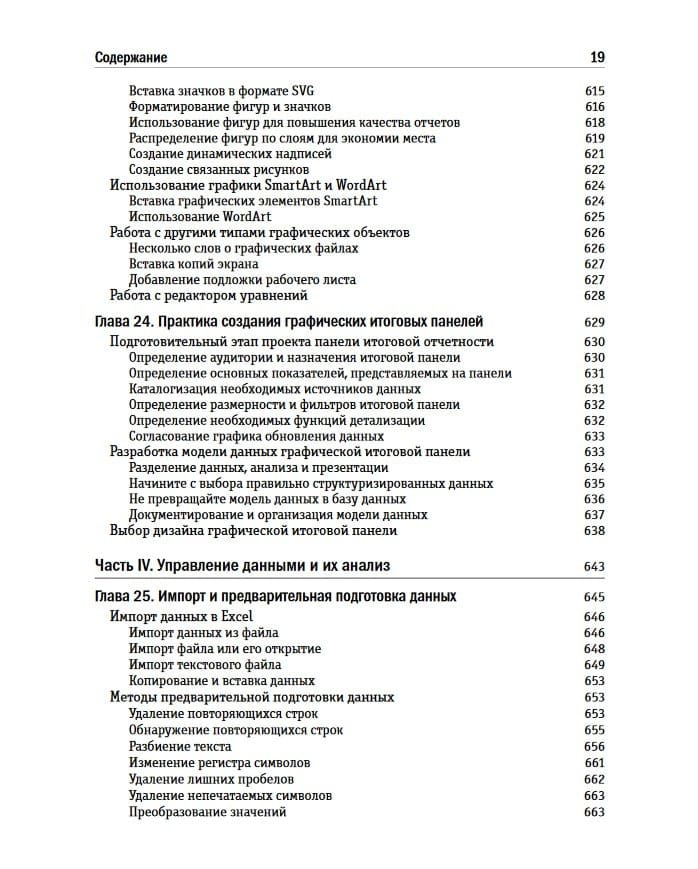 Содержание 19

Вставка значков в формате SVG 615
Форматирование фигур и значков 616
Использование фигур для повышения качества отчетов 618
Распределение фигур по слоям для экономии места 619
Создание динамических надписей 621
Создание связанных рисунков 622
Использование графики SmartArt и WordArt 624
Вставка графических элементов SmartArt 624
Использование WordArt 625
Работа с другими типами графических объектов 626
Несколько слов о графических файлах 626
Вставка копий экрана 627
Добавление подложки рабочего листа 627
Работа с редактором уравнений 628

Глава 24. Практика создания графических итоговых панелей 629
Подготовительный этап проекта панели итоговой отчетности 630
Определение аудитории и назначения итоговой панели 630
Определение основных показателей, представляемых на панели 631
Каталогизация необходимых источников данных 631
Определение размерности и фильтров итоговой панели 632
Определение необходимых функций детализации 632
Согласование графика обновления данных 633
Разработка модели данных графической итоговой панели 633
Разделение данных, анализа и презентации 634
Начините с выбора правильно структуризированных данных 635
Не превращайте модель данных в базу данных 636
Документирование и организация модели данных 637
Выбор дизайна графической итоговой панели 638

Часть IV. Управление данными и их анализ 643

Глава 25. Импорт и предварительная подготовка данных 645
Импорт данных в Excel 646
Импорт данных из файла 646
Импорт файла или его открытие 648
Импорт текстового файла 649
Копирование и вставка данных 653
Методы предварительной подготовки данных 653
Удаление повторяющихся строк 653
Обнаружение повторяющихся строк 655
Разбиение текста 656
Изменение регистра символов 661
Удаление лишних пробелов 662
Удаление непечатаемых символов 663
Преобразование значений 663